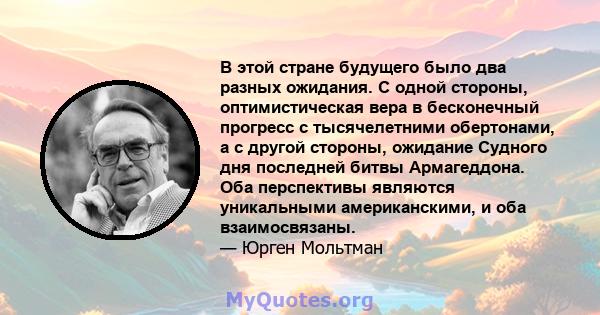 В этой стране будущего было два разных ожидания. С одной стороны, оптимистическая вера в бесконечный прогресс с тысячелетними обертонами, а с другой стороны, ожидание Судного дня последней битвы Армагеддона. Оба перспективы являются уникальными американскими, и оба взаимосвязаны.
— Юрген Мольтман

MyQuotes.org